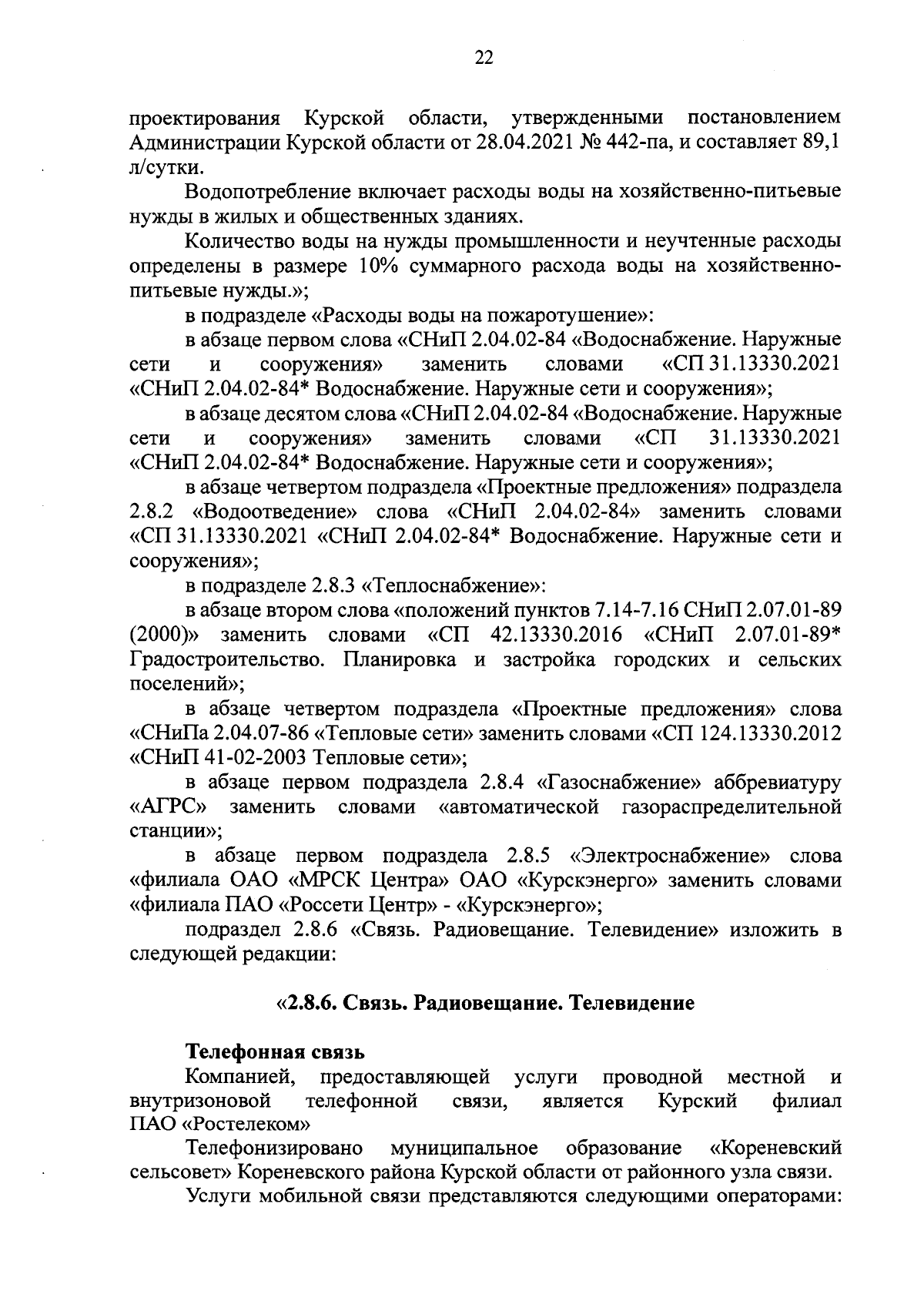 22

проектирования Курской области, утвержденными постановлением Администрации Курской области от 28.04.2021 № 442-па, и составляет 89,1 л/сутки.

Водопотребление включает расходы воды на хозяйственно-питьевые нужды в жилых и общественных зданиях.

Количество воды на нужды промышленности и неучтенные расходы определены в размере 10% суммарного расхода воды на хозяйственно-питьевые нужды.»;

в подразделе «Расходы воды на пожаротушение»:

в абзаце первом слова «СНиП 2.04.02-84 «Водоснабжение. Наружные сети и сооружения» заменить словами «СП 31.13330.2021 «СНиП 2.04.02-84* Водоснабжение. Наружные сети и сооружения»;

в абзаце десятом слова «СНиП 2.04.02-84 «Водоснабжение. Наружные сети и сооружения» заменить словами «СП 31.13330.2021 «СНиП 2.04.02-84* Водоснабжение. Наружные сети и сооружения»;

в абзаце четвертом подраздела «Проектные предложения» подраздела 2.8.2 «Водоотведение» слова «СНиП 2.04.02-84» заменить словами «СП 31.13330.2021 «СНиП 2.04.02-84* Водоснабжение. Наружные сети и сооружения»;

в подразделе 2.8.3 «Теплоснабжение»:

в абзаце втором слова «положений пунктов 7.14-7.16 СНиП 2.07.01-89 (2000)» заменить словами «СП 42.13330.2016 «СНиП 2.07.01-89* Градостроительство. Планировка и застройка городских и сельских поселений»;

в абзаце четвертом подраздела «Проектные предложения» слова «СНиПа 2.04.07-86 «Тепловые сети» заменить словами «СП 124.13330.2012 «СНиП 41-02-2003 Тепловые сети»;

в абзаце первом подраздела 2.8.4 «Газоснабжение» аббревиатуру «АГРС» заменить словами «автоматической газораспределительной станции»;

в абзаце первом подраздела 2.8.5 «Электроснабжение» слова «филиала ОАО «МРСК Центра» ОАО «Курскэнерго» заменить словами «филиала ПАО «Россети Центр» - «Курскэнерго»;

подраздел 2.8.6 «Связь. Радиовещание. Телевидение» изложить в следующей редакции:

«2.8.6. Связь. Радиовещание. Телевидение

Телефонная связь

Компанией, предоставляющей услуги проводной местной и внутризоновой телефонной связи, является Курский филиал ПАО «Ростелеком»

Телефонизировано муниципальное образование «Кореневский сельсовет» Кореневского района Курской области от районного узла связи.

Услуги мобильной связи представляются следующими операторами: